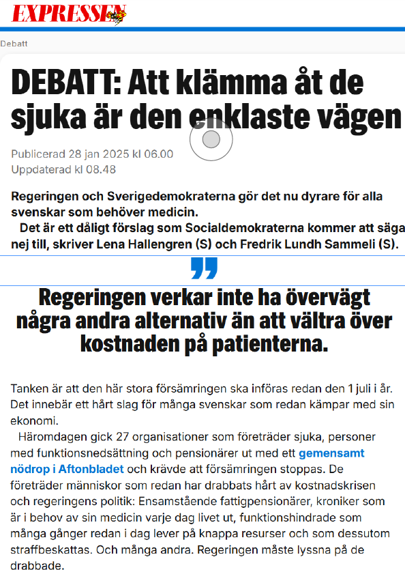 EXPRESSEN

Debatt

DEBATT: Att klämma åt de sjuka är den enklaste vägen

Publicerad 28 jan 2025 kl 06.00
Uppdaterad kl 08.48

Regeringen och Sverigedemokraterna gör det nu dyrare för alla svenskar som behöver medicin.

Det är ett dåligt förslag som Socialdemokraterna kommer att säga nej till, skriver Lena Hallengren (S) och Fredrik Lundh Sammeli (S).

Regeringen verkar inte ha övervägt några andra alternativ än att vältra över kostnaden på patienterna.

Tanken är att den här stora försämringen ska införas redan den 1 juli i år. Det innebär ett hårt slag för många svenskar som redan kämpar med sin ekonomi.

Häromdagen gick 27 organisationer som företräder sjuka, personer med funktionsnedsättning och pensionärer ut med ett gemensamt nödrop i Aftonbladet och krävde att försämringen stoppas. De företräder människor som redan har drabbats hårt av kostnadskrisen och regeringens politik: Ensamstående fattigpensionärer, kroniker som är i behov av sin medicin varje dag livet ut, funktionshindrade som många gånger redan i dag lever på knappa resurser och som dessutom straffbeskattas. Och många andra. Regeringen måste lyssna på de drabbade.